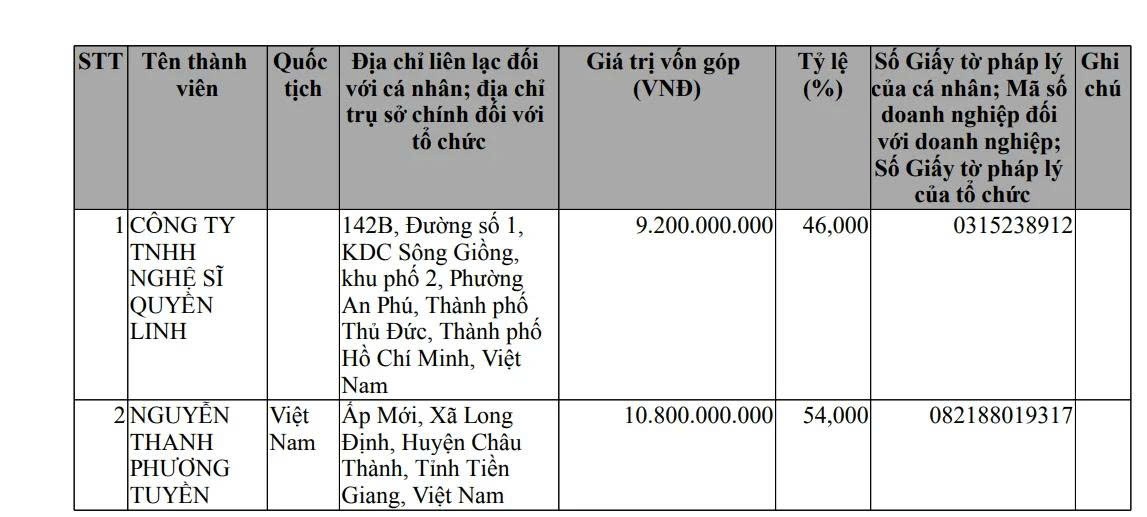 | STT | Tên thành viên | Quốc tịch | Địa chỉ liên lạc đối với cá nhân; địa chỉ trụ sở chính đối với tổ chức | Giá trị vốn góp (VNĐ) | Tỷ lệ (%) | Số Giấy tờ pháp lý của cá nhân; Mã số doanh nghiệp đối với doanh nghiệp; Số Giấy tờ pháp lý của tổ chức | Ghi chú |
|---|---|---|---|---|---|---|---|
| 1 | CÔNG TY TNHH NGHỆ SĨ QUYỀN LINH | | 142B, Đường số 1, KDC Sông Giồng, khu phố 2, Phường An Phú, Thành phố Thủ Đức, Thành phố Hồ Chí Minh, Việt Nam | 9.200.000.000 | 46,000 | 0315238912 | |
| 2 | NGUYỄN THANH PHƯƠNG TUYỀN | Việt Nam | Ấp Mới, Xã Long Định, Huyện Châu Thành, Tỉnh Tiền Giang, Việt Nam | 10.800.000.000 | 54,000 | 082188019317 | |